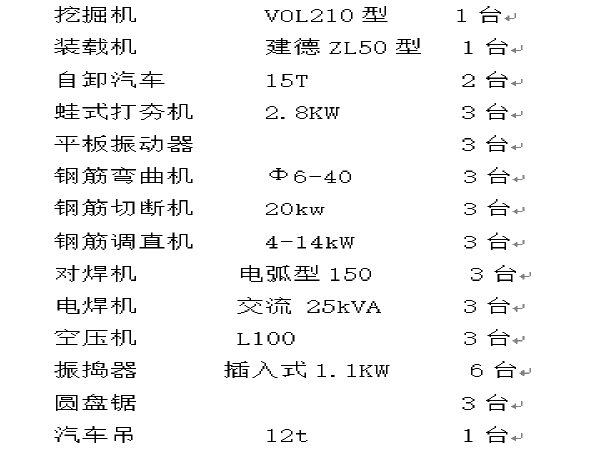 挖掘机 VOL210型 1台
装载机 建德ZL50型 1台
自卸汽车 15T 2台
蛙式打夯机 2.8KW 3台
平板振动器 3台
钢筋弯曲机 Φ6-40 3台
钢筋切断机 20kw 3台
钢筋调直机 4-14kW 3台
对焊机 电弧型150 3台
电焊机 交流 25kVA 3台
空压机 L100 3台
振捣器 插入式1.1KW 6台
圆盘锯 3台
汽车吊 12t 1台